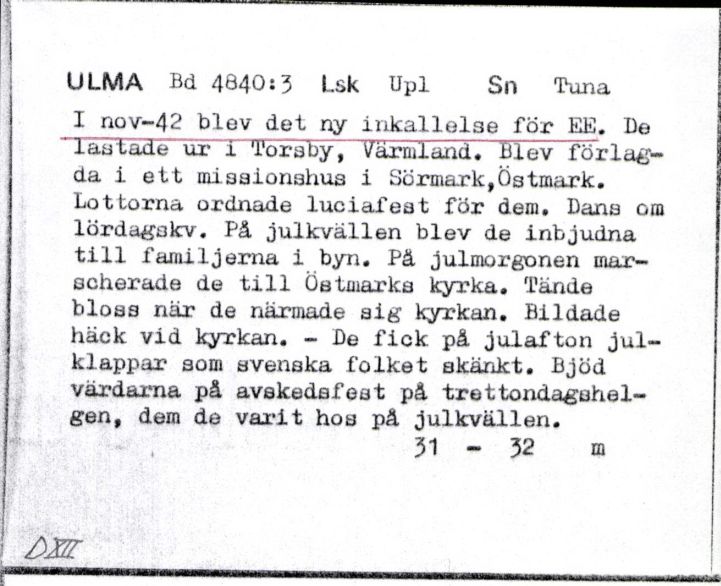 ULMA Bd 4840:3 Lsk Upl Sn Tuna

I nov-42 blev det ny inkallelse för EE. De lastade ur i Torsby, Värmland. Blev förlagda i ett missionshus i Sörmark,Östmark. Lottorna ordnade luciafest för dem. Dans om lördagskv. På julkvällen blev de inbjudna till familjerna i byn. På julmorgonen marscherade de till Östmarks kyrka. Tände bloss när de närmade sig kyrkan. Bildade häck vid kyrkan. - De fick på julafton julklappar som svenska folket skänkt. Bjöd värdarna på avskedsfest på trettondagshelgen, dem de varit hos på julkvällen.

31 - 32 m

DXII